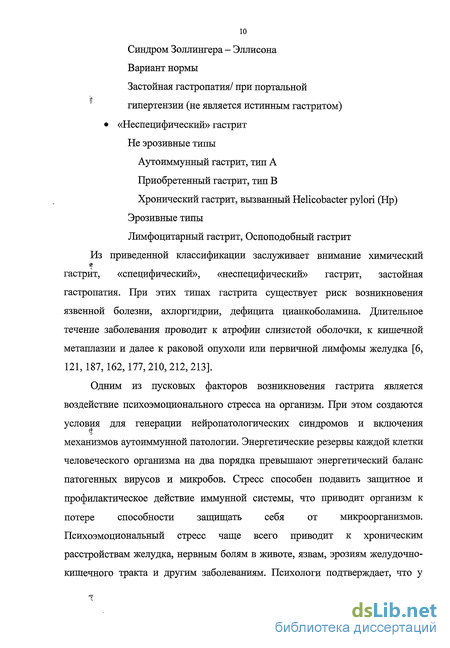 10

Синдром Золлингера – Эллисона

Вариант нормы

Застойная гастропатия/ при портальной гипертензии (не является истинным гастритом)

• «Неспецифический» гастрит

Не эрозивные типы

Аутоиммунный гастрит, тип А

Приобретенный гастрит, тип В

Хронический гастрит, вызванный Helicobacter pylori (Hp)

Эрозивные типы

Лимфоцитарный гастрит, Оспоподобный гастрит

Из приведенной классификации заслуживает внимание химический гастрит, «специфический», «неспецифический» гастрит, застойная гастропатия. При этих типах гастрита существует риск возникновения язвенной болезни, ахлоргидрии, дефицита цианкоболамина. Длительное течение заболевания проводит к атрофии слизистой оболочки, к кишечной метаплазии и далее к раковой опухоли или первичной лимфомы желудка [6, 121, 187, 162, 177, 210, 212, 213].

Одним из пусковых факторов возникновения гастрита является воздействие психоэмоционального стресса на организм. При этом создаются условия для генерации нейропатологических синдромов и включения механизмов аутоиммунной патологии. Энергетические резервы каждой клетки человеческого организма на два порядка превышают энергетический баланс патогенных вирусов и микробов. Стресс способен подавить защитное и профилактическое действие иммунной системы, что приводит организм к потере способности защищать себя от микроорганизмов. Психоэмоциональный стресс чаще всего приводит к хроническим расстройствам желудка, нервным болям в животе, язвам, эрозиям желудочно-кишечного тракта и другим заболеваниям. Психологи подтверждает, что у

dsLib.net
библиотека диссертаций